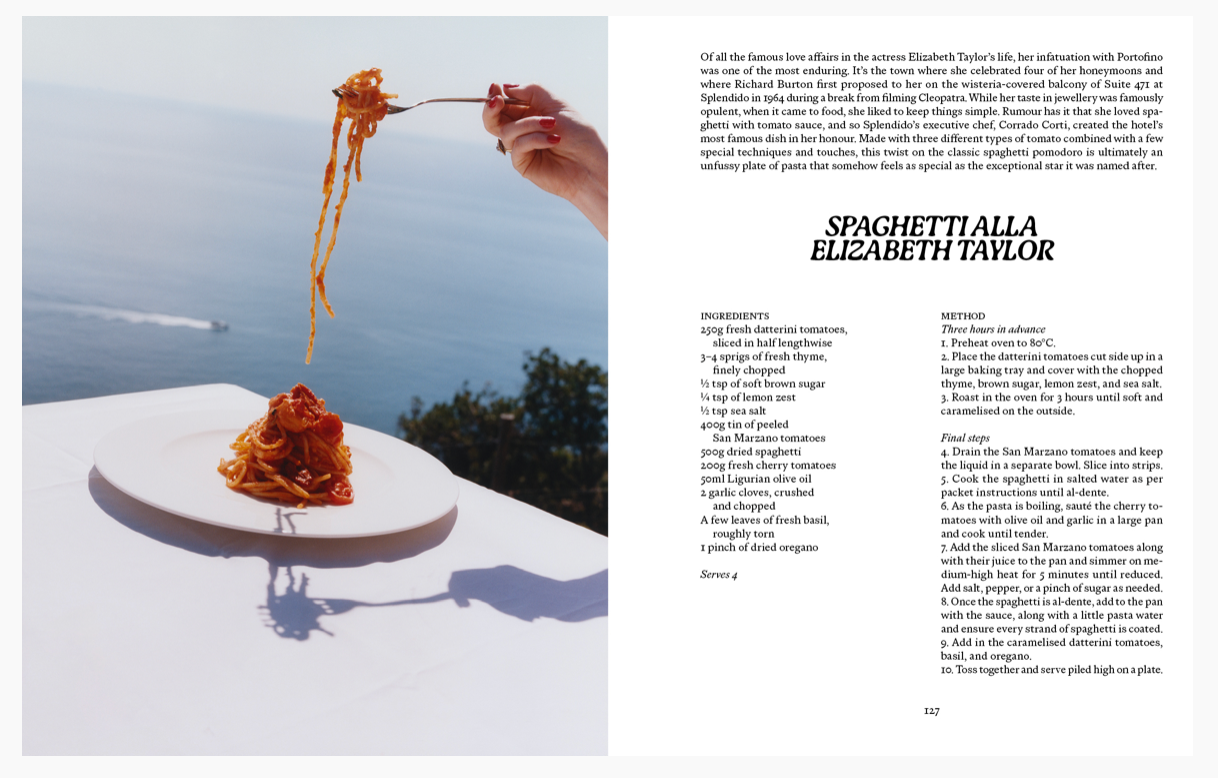 Of all the famous love affairs in the actress Elizabeth Taylor's life, her infatuation with Portofino was one of the most enduring. It's the town where she celebrated four of her honeymoons and where Richard Burton first proposed to her on the wisteria-covered balcony of Suite 471 at Splendido in 1964 during a break from filming Cleopatra. While her taste in jewellery was famously opulent, when it came to food, she liked to keep things simple. Rumour has it that she loved spaghetti with tomato sauce, and so Splendido's executive chef, Corrado Corti, created the hotel's most famous dish in her honour. Made with three different types of tomato combined with a few special techniques and touches, this twist on the classic spaghetti pomodoro is ultimately an unfussy plate of pasta that somehow feels as special as the exceptional star it was named after.

SPAGHETTI ALLA ELIZABETH TAYLOR

INGREDIENTS
250g fresh datterini tomatoes, sliced in half lengthwise
3–4 sprigs of fresh thyme, finely chopped
½ tsp of soft brown sugar
¼ tsp of lemon zest
½ tsp sea salt
400g tin of peeled San Marzano tomatoes
500g dried spaghetti
200g fresh cherry tomatoes
50ml Ligurian olive oil
2 garlic cloves, crushed and chopped
A few leaves of fresh basil, roughly torn
1 pinch of dried oregano

Serves 4

METHOD
Three hours in advance
1. Preheat oven to 80°C.
2. Place the datterini tomatoes cut side up in a large baking tray and cover with the chopped thyme, brown sugar, lemon zest, and sea salt.
3. Roast in the oven for 3 hours until soft and caramelised on the outside.

Final steps
4. Drain the San Marzano tomatoes and keep the liquid in a separate bowl. Slice into strips.
5. Cook the spaghetti in salted water as per packet instructions until al-dente.
6. As the pasta is boiling, sauté the cherry tomatoes with olive oil and garlic in a large pan and cook until tender.
7. Add the sliced San Marzano tomatoes along with their juice to the pan and simmer on medium-high heat for 5 minutes until reduced. Add salt, pepper, or a pinch of sugar as needed.
8. Once the spaghetti is al-dente, add to the pan with the sauce, along with a little pasta water and ensure every strand of spaghetti is coated.
9. Add in the caramelised datterini tomatoes, basil, and oregano.
10. Toss together and serve piled high on a plate.

127